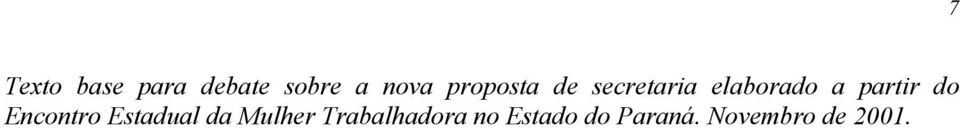 7

Texto base para debate sobre a nova proposta de secretaria elaborado a partir do Encontro Estadual da Mulher Trabalhadora no Estado do Paraná. Novembro de 2001.